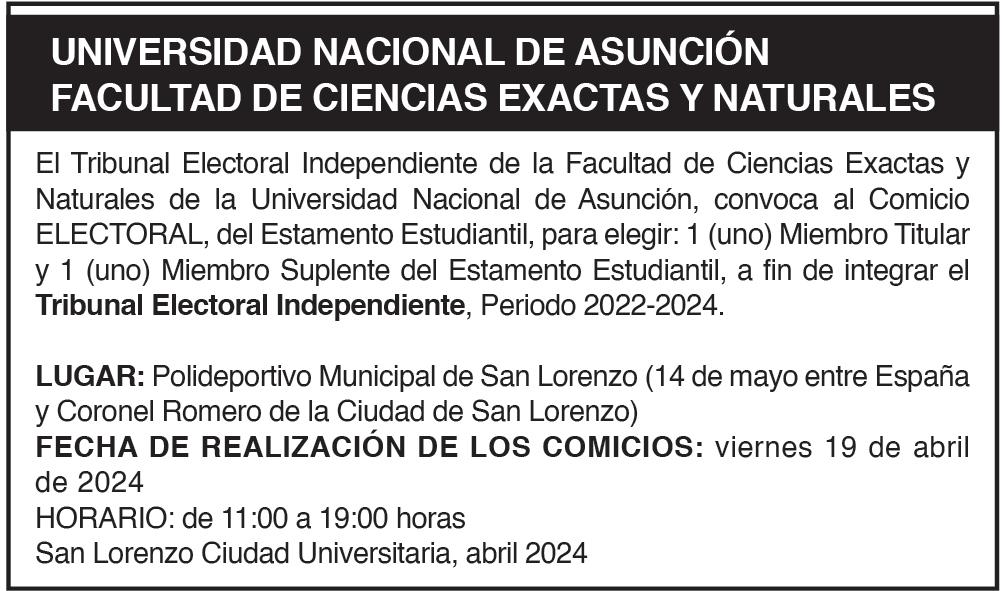 UNIVERSIDAD NACIONAL DE ASUNCIÓN
FACULTAD DE CIENCIAS EXACTAS Y NATURALES

El Tribunal Electoral Independiente de la Facultad de Ciencias Exactas y Naturales de la Universidad Nacional de Asunción, convoca al Comicio ELECTORAL, del Estamento Estudiantil, para elegir: 1 (uno) Miembro Titular y 1 (uno) Miembro Suplente del Estamento Estudiantil, a fin de integrar el Tribunal Electoral Independiente, Periodo 2022-2024.

LUGAR: Polideportivo Municipal de San Lorenzo (14 de mayo entre España y Coronel Romero de la Ciudad de San Lorenzo)
FECHA DE REALIZACIÓN DE LOS COMICIOS: viernes 19 de abril de 2024
HORARIO: de 11:00 a 19:00 horas
San Lorenzo Ciudad Universitaria, abril 2024